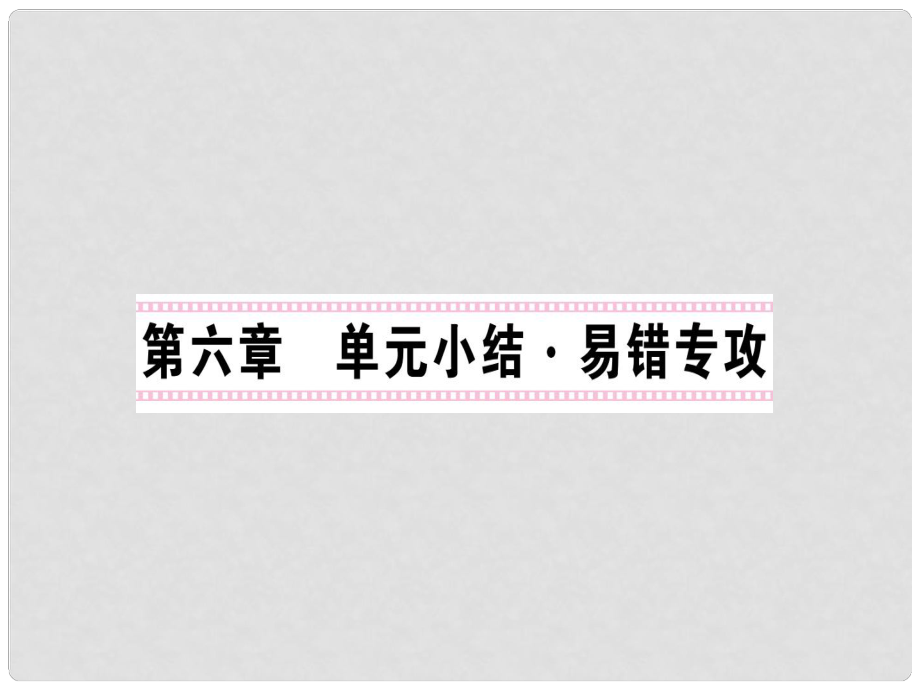 第六章　单元小结·易错专攻